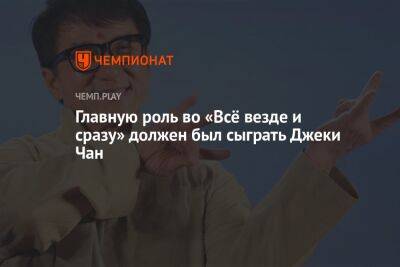 ЧЕМПИОНАТ

ЧЕМП.PLAY

Главную роль во «Всё везде и сразу» должен был сыграть Джеки Чан